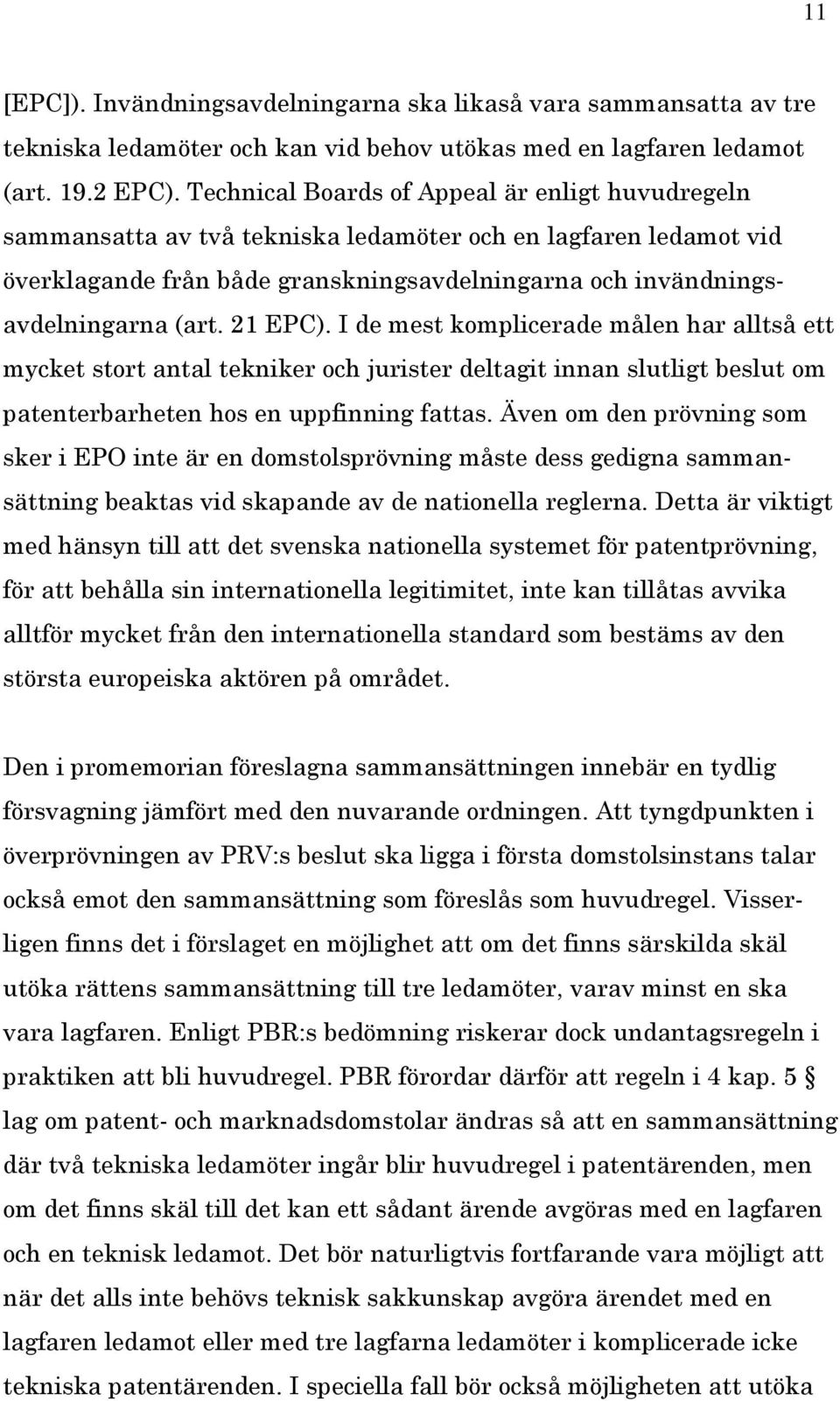 11

[EPC]). Invändningsavdelningarna ska likaså vara sammansatta av tre tekniska ledamöter och kan vid behov utökas med en lagfaren ledamot (art. 19.2 EPC). Technical Boards of Appeal är enligt huvudregeln sammansatta av två tekniska ledamöter och en lagfaren ledamot vid överklagande från både granskningsavdelningarna och invändningsavdelningarna (art. 21 EPC). I de mest komplicerade målen har alltså ett mycket stort antal tekniker och jurister deltagit innan slutligt beslut om patenterbarheten hos en uppfinning fattas. Även om den prövning som sker i EPO inte är en domstolsprövning måste dess gedigna sammansättning beaktas vid skapande av de nationella reglerna. Detta är viktigt med hänsyn till att det svenska nationella systemet för patentprövning, för att behålla sin internationella legitimitet, inte kan tillåtas avvika alltför mycket från den internationella standard som bestäms av den största europeiska aktören på området.

Den i promemorian föreslagna sammansättningen innebär en tydlig försvagning jämfört med den nuvarande ordningen. Att tyngdpunkten i överprövningen av PRV:s beslut ska ligga i första domstolsinstans talar också emot den sammansättning som föreslås som huvudregel. Visserligen finns det i förslaget en möjlighet att om det finns särskilda skäl utöka rättens sammansättning till tre ledamöter, varav minst en ska vara lagfaren. Enligt PBR:s bedömning riskerar dock undantagsregeln i praktiken att bli huvudregel. PBR förordar därför att regeln i 4 kap. 5 § lag om patent- och marknadsdomstolar ändras så att en sammansättning där två tekniska ledamöter ingår blir huvudregel i patentärenden, men om det finns skäl till det kan ett sådant ärende avgöras med en lagfaren och en teknisk ledamot. Det bör naturligtvis fortfarande vara möjligt att när det alls inte behövs teknisk sakkunskap avgöra ärendet med en lagfaren ledamot eller med tre lagfarna ledamöter i komplicerade icke tekniska patentärenden. I speciella fall bör också möjligheten att utöka